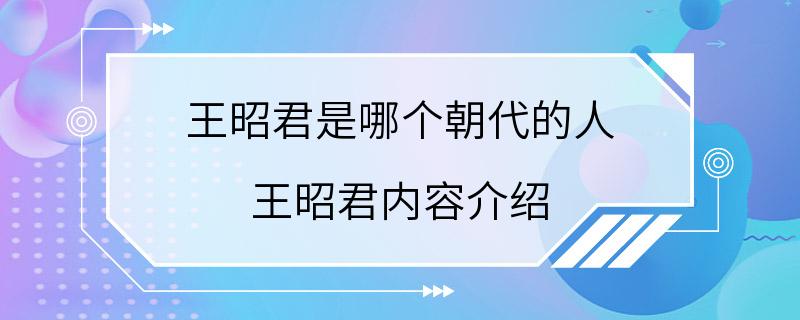 王昭君是哪个朝代的人
王昭君内容介绍